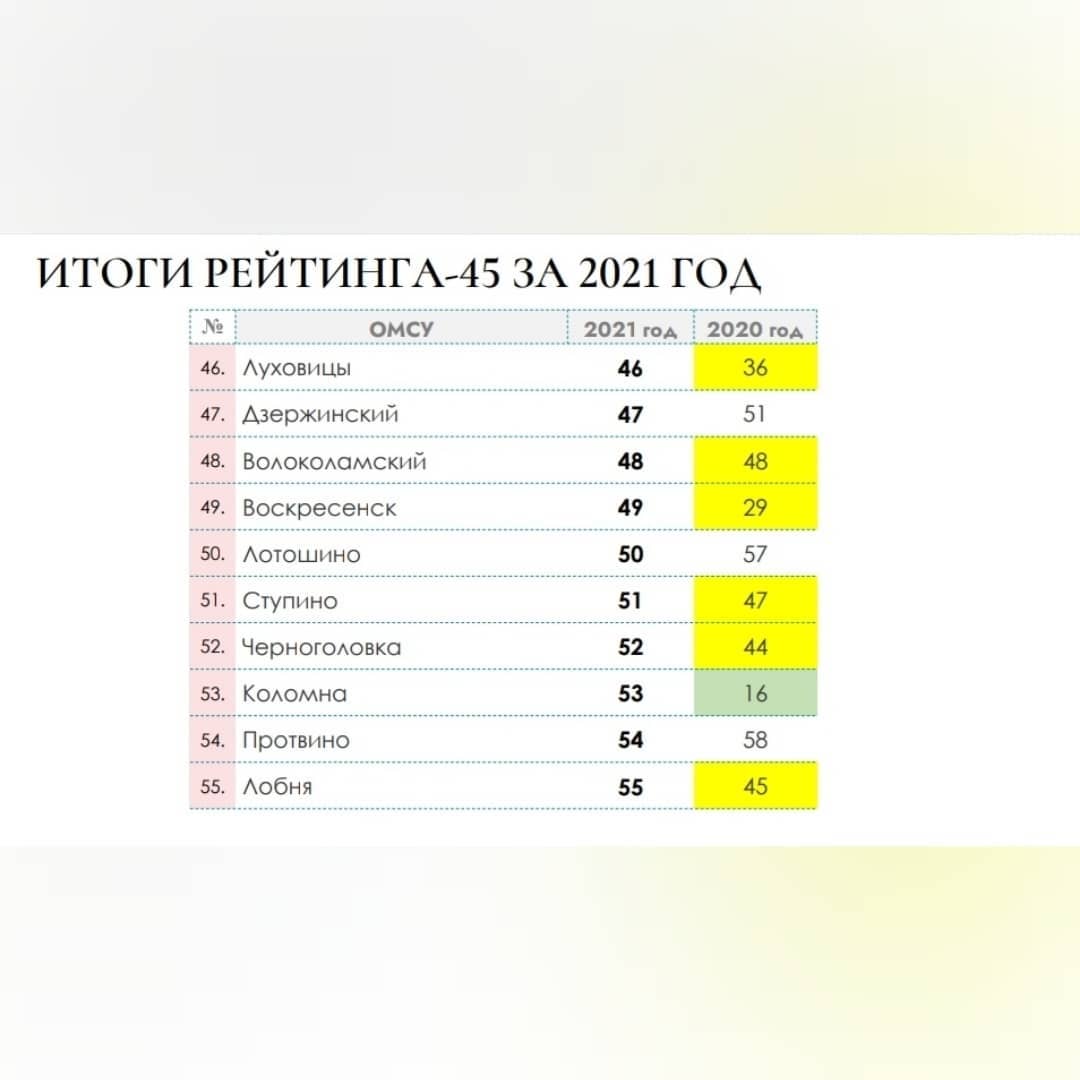 ИТОГИ РЕЙТИНГА-45 ЗА 2021 ГОД

| № | ОМСУ | 2021 год | 2020 год |
|---|---|---|---|
| 46. | Луховицы | 46 | 36 |
| 47. | Дзержинский | 47 | 51 |
| 48. | Волоколамский | 48 | 48 |
| 49. | Воскресенск | 49 | 29 |
| 50. | Лотошино | 50 | 57 |
| 51. | Ступино | 51 | 47 |
| 52. | Черноголовка | 52 | 44 |
| 53. | Коломна | 53 | 16 |
| 54. | Протвино | 54 | 58 |
| 55. | Лобня | 55 | 45 |